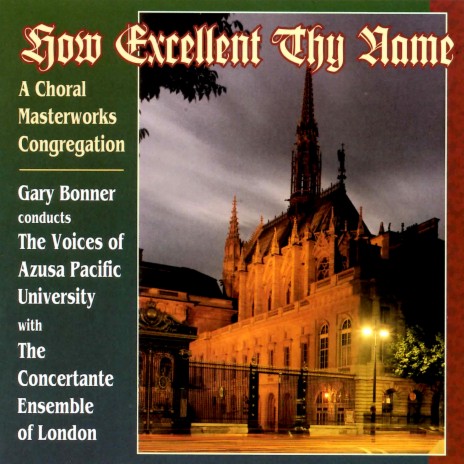 How Excellent Thy Name

A Choral Masterworks Congregation

Gary Bonner conducts The Voices of Azusa Pacific University with The Concertante Ensemble of London